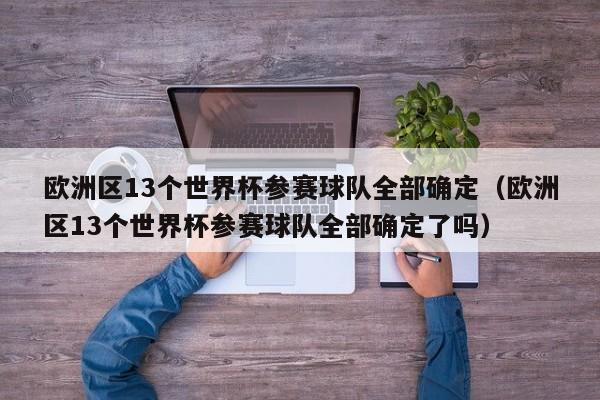 欧洲区13个世界杯参赛球队全部确定（欧洲区13个世界杯参赛球队全部确定了吗）